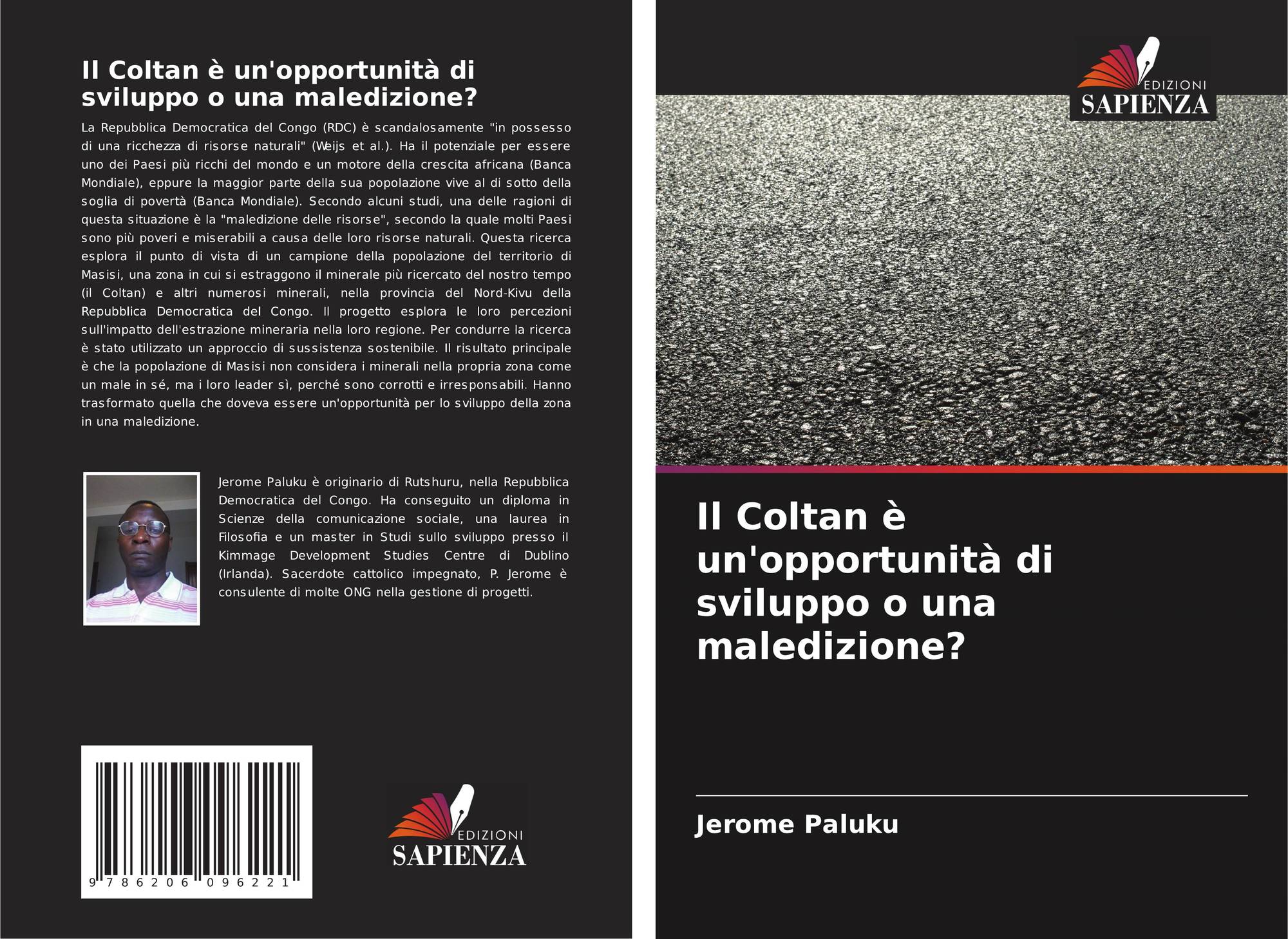 Il Coltan è un'opportunità di sviluppo o una maledizione?

La Repubblica Democratica del Congo (RDC) è scandalosamente "in possesso di una ricchezza di risorse naturali" (Weijs et al.). Ha il potenziale per essere uno dei Paesi più ricchi del mondo e un motore della crescita africana (Banca Mondiale), eppure la maggior parte della sua popolazione vive al di sotto della soglia di povertà (Banca Mondiale). Secondo alcuni studi, una delle ragioni di questa situazione è la "maledizione delle risorse", secondo la quale molti Paesi sono più poveri e miserabili a causa delle loro risorse naturali. Questa ricerca esplora il punto di vista di un campione della popolazione del territorio di Masisi, una zona in cui si estraggono il minerale più ricercato del nostro tempo (il Coltan) e altri numerosi minerali, nella provincia del Nord-Kivu della Repubblica Democratica del Congo. Il progetto esplora le loro percezioni sull'impatto dell'estrazione mineraria nella loro regione. Per condurre la ricerca è stato utilizzato un approccio di sussistenza sostenibile. Il risultato principale è che la popolazione di Masisi non considera i minerali nella propria zona come un male in sé, ma i loro leader sì, perché sono corrotti e irresponsabili. Hanno trasformato quella che doveva essere un'opportunità per lo sviluppo della zona in una maledizione.

Jerome Paluku è originario di Rutshuru, nella Repubblica Democratica del Congo. Ha conseguito un diploma in Scienze della comunicazione sociale, una laurea in Filosofia e un master in Studi sullo sviluppo presso il Kimmage Development Studies Centre di Dublino (Irlanda). Sacerdote cattolico impegnato, P. Jerome è consulente di molte ONG nella gestione di progetti.

9 786206 096221

EDIZIONI
SAPIENZA

EDIZIONI
SAPIENZA

Il Coltan è un'opportunità di sviluppo o una maledizione?

Jerome Paluku